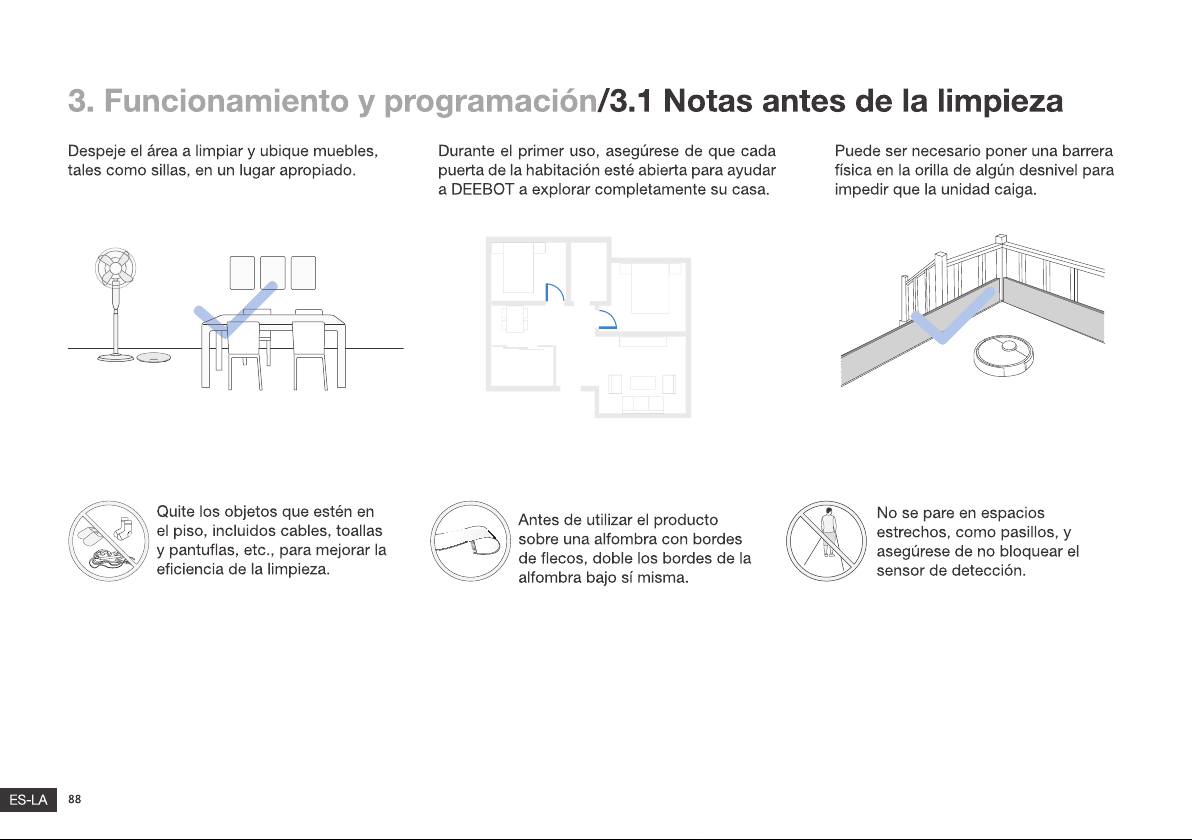 3. Funcionamiento y programación/3.1 Notas antes de la limpieza

Despeje el área a limpiar y ubique muebles, tales como sillas, en un lugar apropiado.

Durante el primer uso, asegúrese de que cada puerta de la habitación esté abierta para ayudar a DEEBOT a explorar completamente su casa.

Puede ser necesario poner una barrera física en la orilla de algún desnivel para impedir que la unidad caiga.

Quite los objetos que estén en el piso, incluidos cables, toallas y pantuflas, etc., para mejorar la eficiencia de la limpieza.

Antes de utilizar el producto sobre una alfombra con bordes de flecos, doble los bordes de la alfombra bajo sí misma.

No se pare en espacios estrechos, como pasillos, y asegúrese de no bloquear el sensor de detección.

ES-LA 88